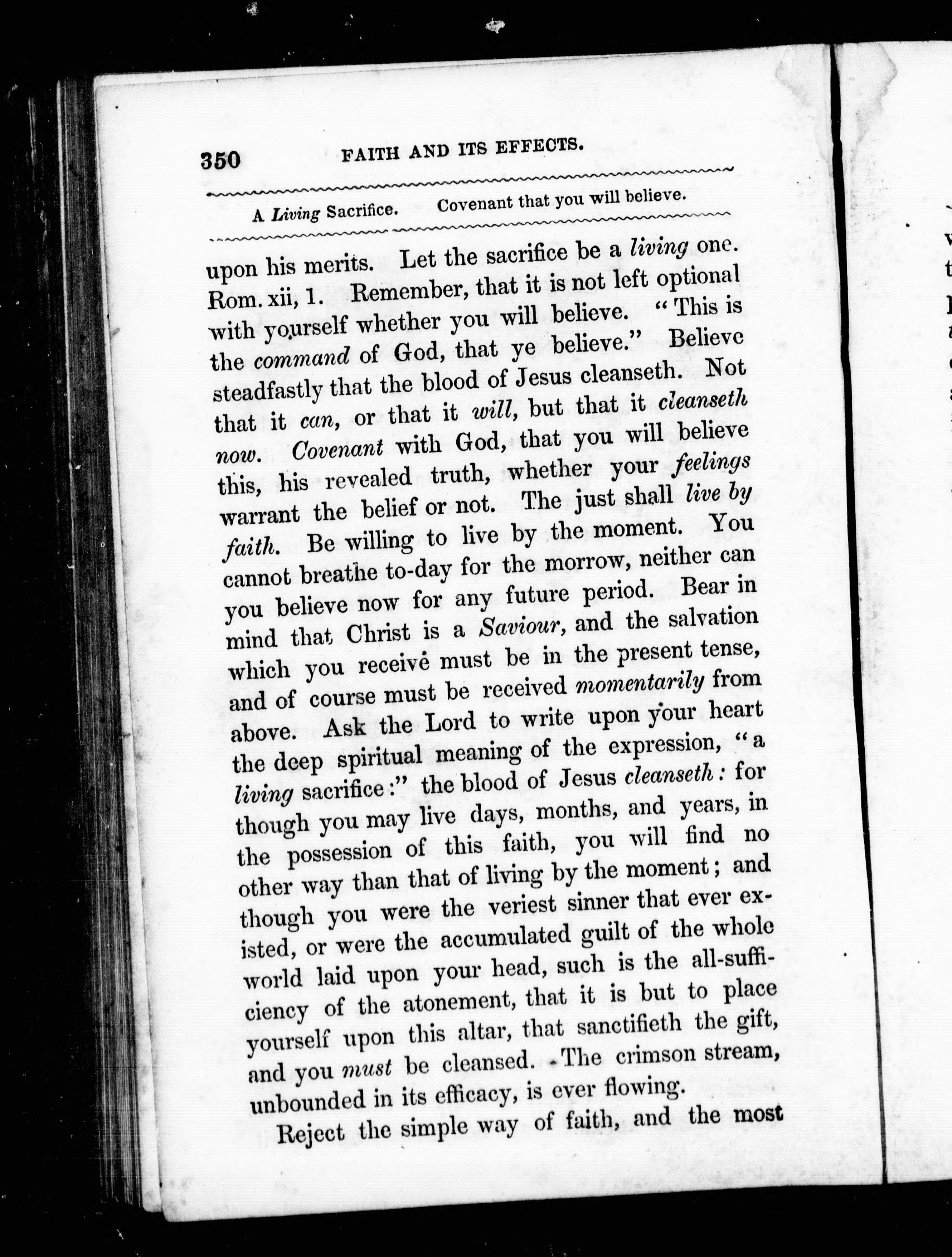 350 FAITH AND ITS EFFECTS.

A Living Sacrifice. Covenant that you will believe.

upon his merits. Let the sacrifice be a living one. Rom. xii, 1. Remember, that it is not left optional with yourself whether you will believe. "This is the command of God, that ye believe." Believe steadfastly that the blood of Jesus cleanseth. Not that it can, or that it will, but that it cleanseth now. Covenant with God, that you will believe this, his revealed truth, whether your feelings warrant the belief or not. The just shall live by faith. Be willing to live by the moment. You cannot breathe to-day for the morrow, neither can you believe now for any future period. Bear in mind that Christ is a Saviour, and the salvation which you receive must be in the present tense, and of course must be received momentarily from above. Ask the Lord to write upon your heart the deep spiritual meaning of the expression, "a living sacrifice:" the blood of Jesus cleanseth: for though you may live days, months, and years, in the possession of this faith, you will find no other way than that of living by the moment; and though you were the veriest sinner that ever existed, or were the accumulated guilt of the whole world laid upon your head, such is the all-sufficiency of the atonement, that it is but to place yourself upon this altar, that sanctifieth the gift, and you must be cleansed. The crimson stream, unbounded in its efficacy, is ever flowing.

Reject the simple way of faith, and the most